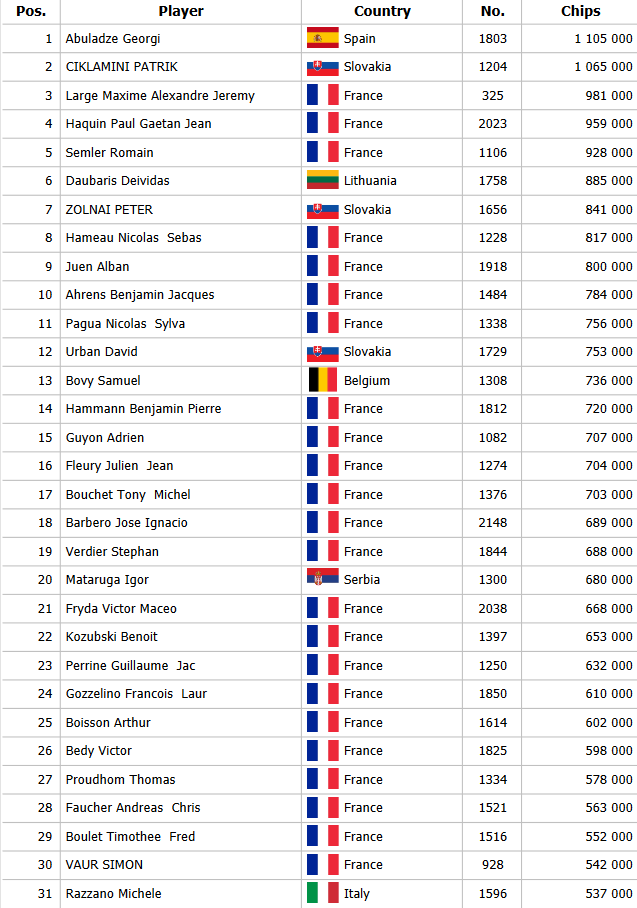 | Pos. | Player | Country | No. | Chips |
|---|---|---|---|---|
| 1 | Abuladze Georgi | Spain | 1803 | 1 105 000 |
| 2 | CIKLAMINI PATRIK | Slovakia | 1204 | 1 065 000 |
| 3 | Large Maxime Alexandre Jeremy | France | 325 | 981 000 |
| 4 | Haquin Paul Gaetan Jean | France | 2023 | 959 000 |
| 5 | Semler Romain | France | 1106 | 928 000 |
| 6 | Daubaris Deividas | Lithuania | 1758 | 885 000 |
| 7 | ZOLNAI PETER | Slovakia | 1656 | 841 000 |
| 8 | Hameau Nicolas Sebas | France | 1228 | 817 000 |
| 9 | Juen Alban | France | 1918 | 800 000 |
| 10 | Ahrens Benjamin Jacques | France | 1484 | 784 000 |
| 11 | Pagua Nicolas Sylva | France | 1338 | 756 000 |
| 12 | Urban David | Slovakia | 1729 | 753 000 |
| 13 | Bovy Samuel | Belgium | 1308 | 736 000 |
| 14 | Hammann Benjamin Pierre | France | 1812 | 720 000 |
| 15 | Guyon Adrien | France | 1082 | 707 000 |
| 16 | Fleury Julien Jean | France | 1274 | 704 000 |
| 17 | Bouchet Tony Michel | France | 1376 | 703 000 |
| 18 | Barbero Jose Ignacio | France | 2148 | 689 000 |
| 19 | Verdier Stephan | France | 1844 | 688 000 |
| 20 | Mataruga Igor | Serbia | 1300 | 680 000 |
| 21 | Fryda Victor Maceo | France | 2038 | 668 000 |
| 22 | Kozubski Benoit | France | 1397 | 653 000 |
| 23 | Perrine Guillaume Jac | France | 1250 | 632 000 |
| 24 | Gozzelino Francois Laur | France | 1850 | 610 000 |
| 25 | Boisson Arthur | France | 1614 | 602 000 |
| 26 | Bedy Victor | France | 1825 | 598 000 |
| 27 | Proudhom Thomas | France | 1334 | 578 000 |
| 28 | Faucher Andreas Chris | France | 1521 | 563 000 |
| 29 | Boulet Timothee Fred | France | 1516 | 552 000 |
| 30 | VAUR SIMON | France | 928 | 542 000 |
| 31 | Razzano Michele | Italy | 1596 | 537 000 |